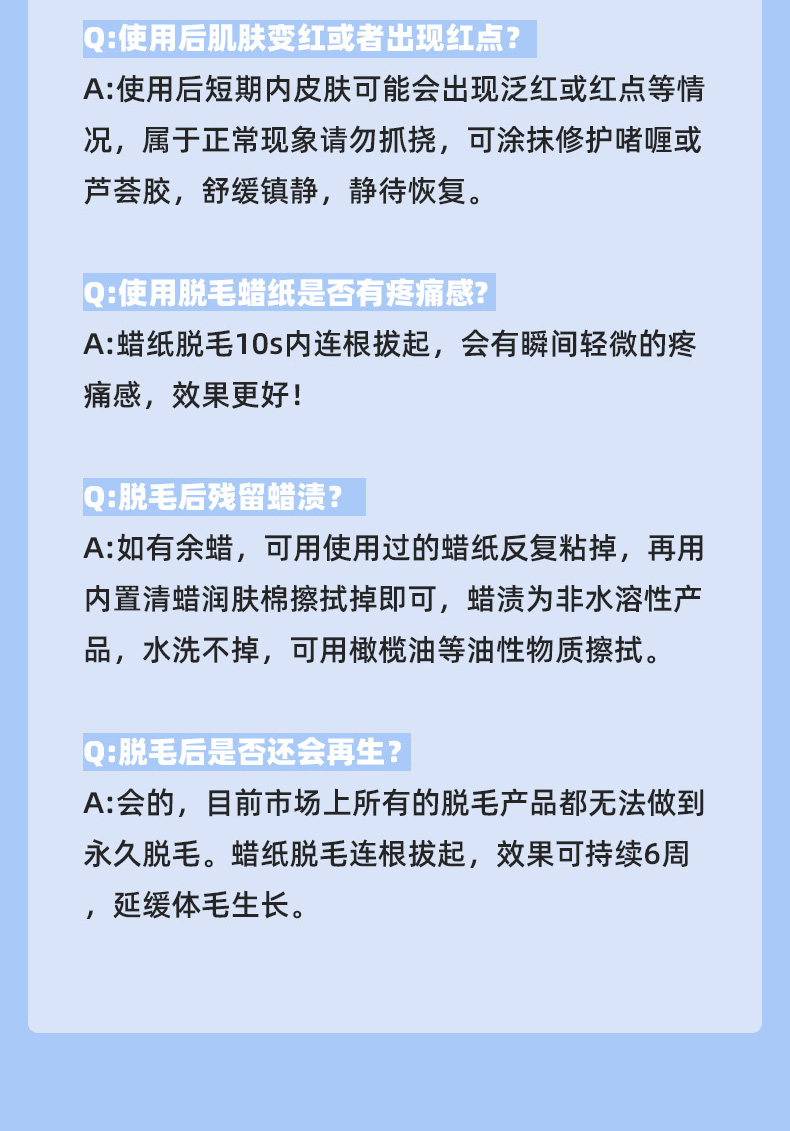 Q:使用后肌肤变红或者出现红点？

A:使用后短期内皮肤可能会出现泛红或红点等情况，属于正常现象请勿抓挠，可涂抹修护啫喱或芦荟胶，舒缓镇静，静待恢复。

Q:使用脱毛蜡纸是否有疼痛感?

A:蜡纸脱毛10s内连根拔起，会有瞬间轻微的疼痛感，效果更好！

Q:脱毛后残留蜡渍？

A:如有余蜡，可用使用过的蜡纸反复粘掉，再用内置清蜡润肤棉擦拭掉即可，蜡渍为非水溶性产品，水洗不掉，可用橄榄油等油性物质擦拭。

Q:脱毛后是否还会再生？

A:会的，目前市场上所有的脱毛产品都无法做到永久脱毛。蜡纸脱毛连根拔起，效果可持续6周，延缓体毛生长。